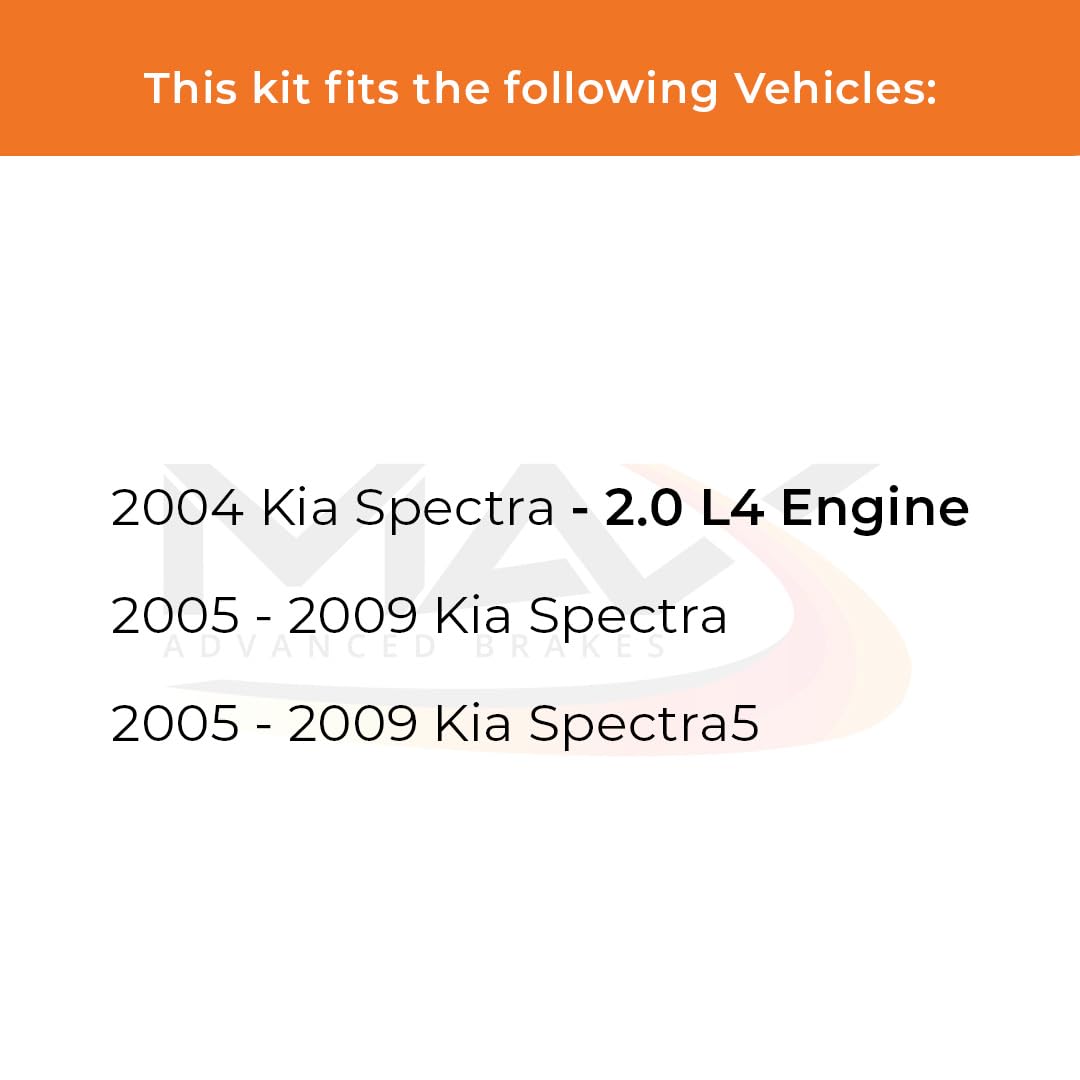 This kit fits the following Vehicles:

2004 Kia Spectra - 2.0 L4 Engine

2005 - 2009 Kia Spectra

2005 - 2009 Kia Spectra5

MAX
ADVANCED BRAKES